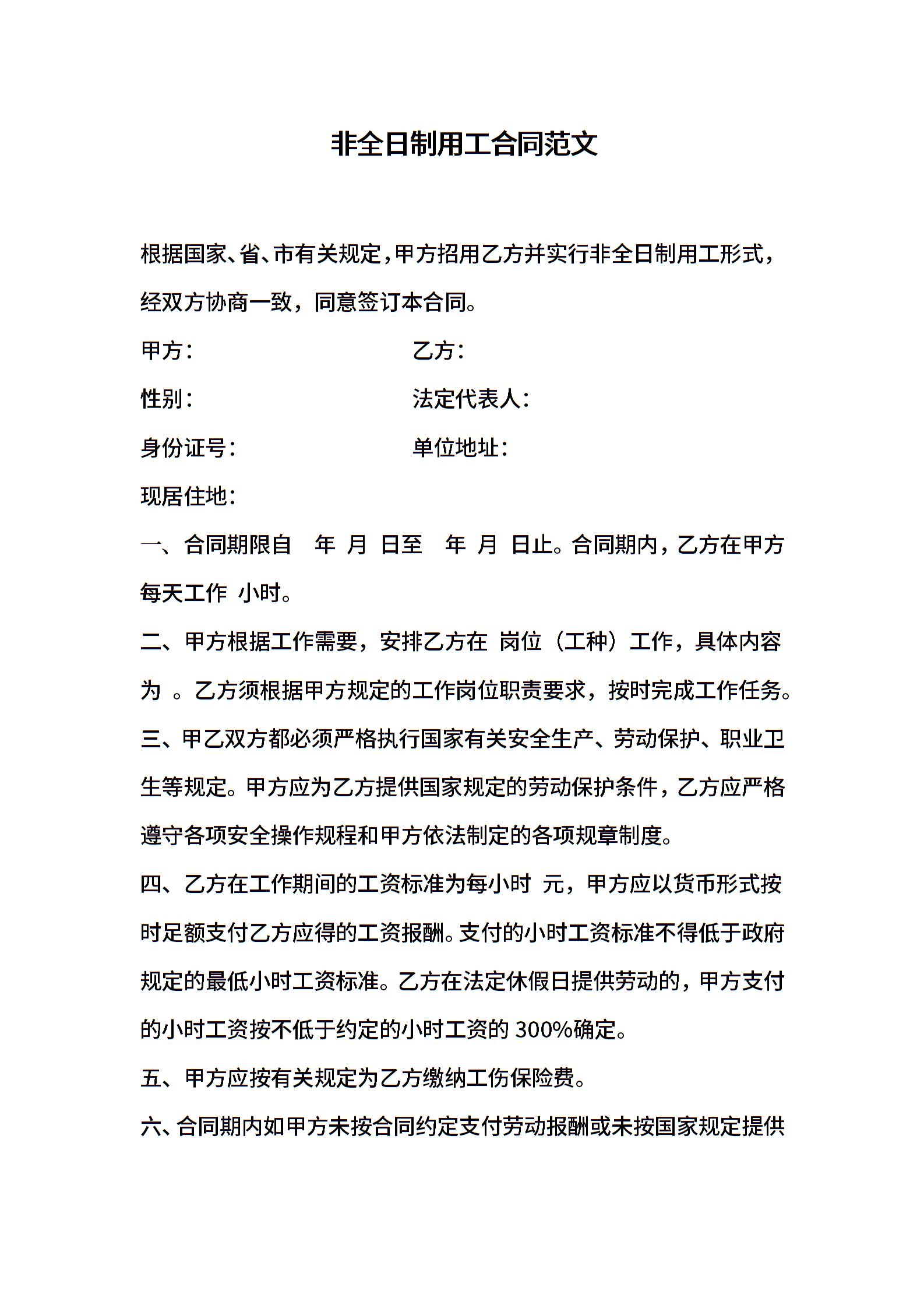 非全日制用工合同范文

根据国家、省、市有关规定，甲方招用乙方并实行非全日制用工形式，经双方协商一致，同意签订本合同。

甲方：　　　　　　　　乙方：

性别：　　　　　　　　法定代表人：

身份证号：　　　　　　单位地址：

现居住地：

一、合同期限自　年　月　日至　年　月　日止。合同期内，乙方在甲方每天工作　小时。

二、甲方根据工作需要，安排乙方在　岗位（工种）工作，具体内容为　。乙方须根据甲方规定的工作岗位职责要求，按时完成工作任务。

三、甲乙双方都必须严格执行国家有关安全生产、劳动保护、职业卫生等规定。甲方应为乙方提供国家规定的劳动保护条件，乙方应严格遵守各项安全操作规程和甲方依法制定的各项规章制度。

四、乙方在工作期间的工资标准为每小时　元，甲方应以货币形式按时足额支付乙方应得的工资报酬。支付的小时工资标准不得低于政府规定的最低小时工资标准。乙方在法定休假日提供劳动的，甲方支付的小时工资按不低于约定的小时工资的 300%确定。

五、甲方应按有关规定为乙方缴纳工伤保险费。

六、合同期内如甲方未按合同约定支付劳动报酬或未按国家规定提供